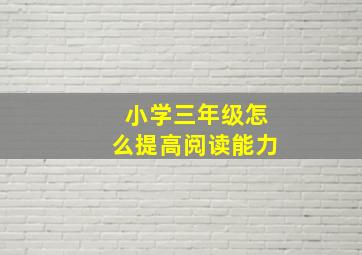 小学三年级怎么提高阅读能力